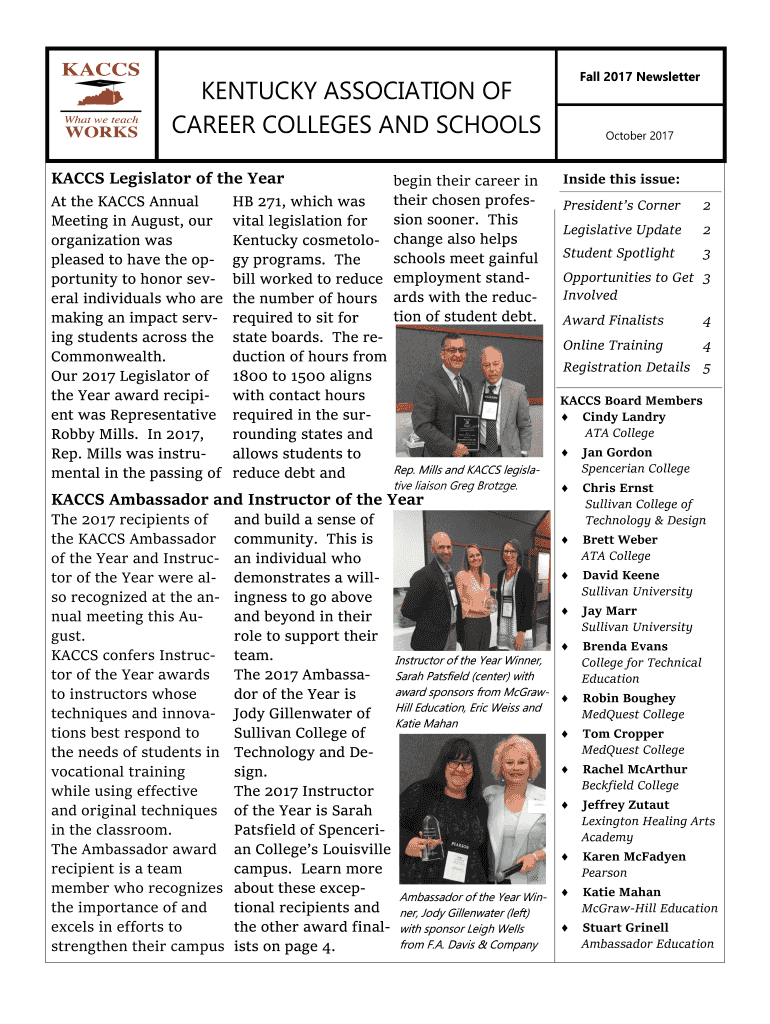 KACCS
What we teach
WORKS

KENTUCKY ASSOCIATION OF CAREER COLLEGES AND SCHOOLS

Fall 2017 Newsletter

October 2017

KACCS Legislator of the Year

At the KACCS Annual Meeting in August, our organization was pleased to have the opportunity to honor several individuals who are making an impact serving students across the Commonwealth.
Our 2017 Legislator of the Year award recipient was Representative Robby Mills. In 2017, Rep. Mills was instrumental in the passing of HB 271, which was vital legislation for Kentucky cosmetology programs. The bill worked to reduce the number of hours required to sit for state boards. The reduction of hours from 1800 to 1500 aligns with contact hours required in the surrounding states and allows students to reduce debt and begin their career in their chosen profession sooner. This change also helps schools meet gainful employment standards with the reduction of student debt.

Rep. Mills and KACCS legislative liaison Greg Brotzge.

KACCS Ambassador and Instructor of the Year

The 2017 recipients of the KACCS Ambassador of the Year and Instructor of the Year were also recognized at the annual meeting this August.
KACCS confers Instructor of the Year awards to instructors whose techniques and innovations best respond to the needs of students in vocational training while using effective and original techniques in the classroom.
The Ambassador award recipient is a team member who recognizes the importance of and excels in efforts to strengthen their campus and build a sense of community. This is an individual who demonstrates a willingness to go above and beyond in their role to support their team.
The 2017 Ambassador of the Year is Jody Gillenwater of Sullivan College of Technology and Design.
The 2017 Instructor of the Year is Sarah Patsfield of Spencerian College's Louisville campus. Learn more about these exceptional recipients and the other award finalists on page 4.

Instructor of the Year Winner, Sarah Patsfield (center) with award sponsors from McGraw-Hill Education, Eric Weiss and Katie Mahan

Ambassador of the Year Winner, Jody Gillenwater (left) with sponsor Leigh Wells from F.A. Davis & Company

Inside this issue:

| | |
|---|---|
| President's Corner | 2 |
| Legislative Update | 2 |
| Student Spotlight | 3 |
| Opportunities to Get Involved | 3 |
| Award Finalists | 4 |
| Online Training | 4 |
| Registration Details | 5 |

KACCS Board Members
♦ Cindy Landry
ATA College
♦ Jan Gordon
Spencerian College
♦ Chris Ernst
Sullivan College of Technology & Design
♦ Brett Weber
ATA College
♦ David Keene
Sullivan University
♦ Jay Marr
Sullivan University
♦ Brenda Evans
College for Technical Education
♦ Robin Boughey
MedQuest College
♦ Tom Cropper
MedQuest College
♦ Rachel McArthur
Beckfield College
♦ Jeffrey Zutaut
Lexington Healing Arts Academy
♦ Karen McFadyen
Pearson
♦ Katie Mahan
McGraw-Hill Education
♦ Stuart Grinell
Ambassador Education